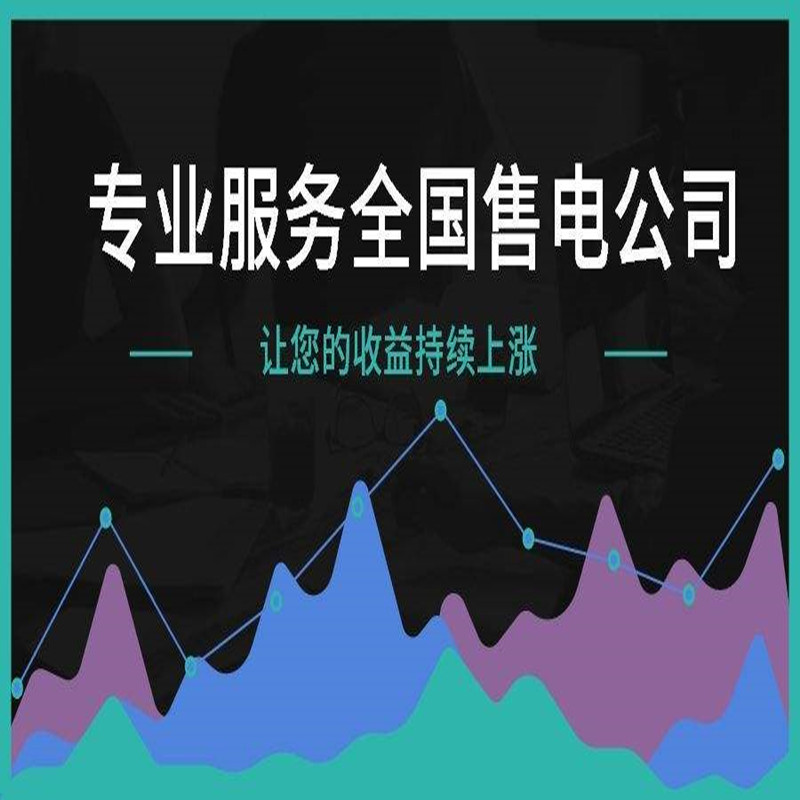 专业服务全国售电公司

让您的收益持续上涨